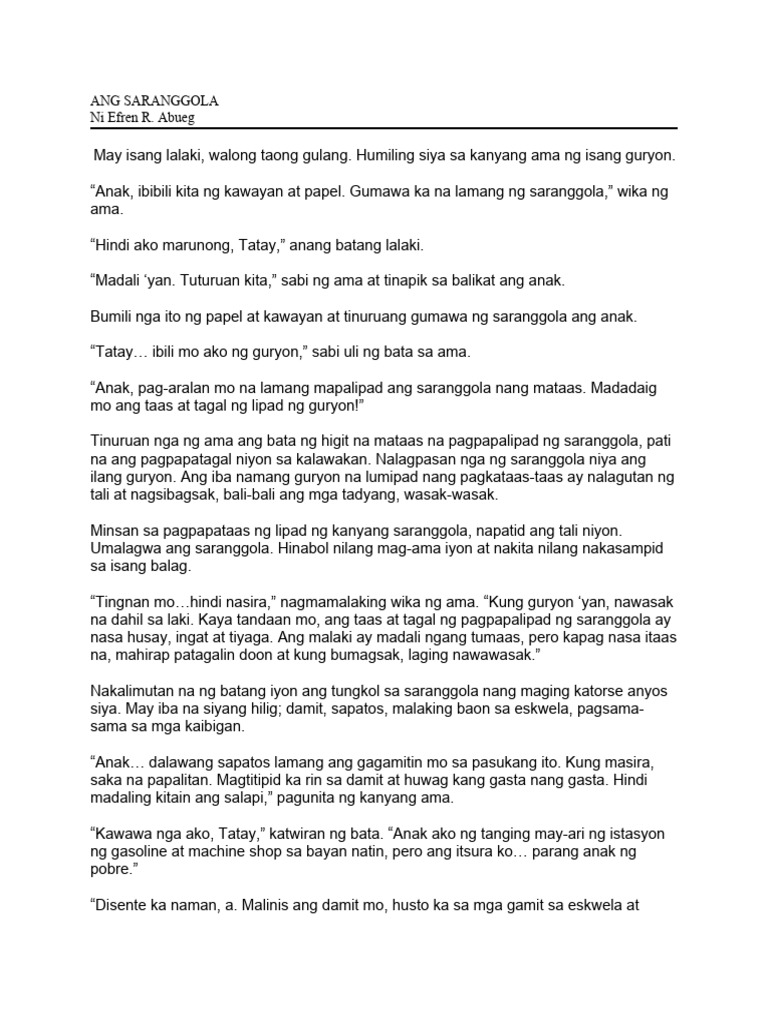 ANG SARANGGOLA
Ni Efren R. Abueg

May isang lalaki, walong taong gulang. Humiling siya sa kanyang ama ng isang guryon.

"Anak, ibibili kita ng kawayan at papel. Gumawa ka na lamang ng saranggola," wika ng ama.

"Hindi ako marunong, Tatay," anang batang lalaki.

"Madali 'yan. Tuturuan kita," sabi ng ama at tinapik sa balikat ang anak.

Bumili nga ito ng papel at kawayan at tinuruang gumawa ng saranggola ang anak.

"Tatay… ibili mo ako ng guryon," sabi uli ng bata sa ama.

"Anak, pag-aralan mo na lamang mapalipad ang saranggola nang mataas. Madadaig mo ang taas at tagal ng lipad ng guryon!"

Tinuruan nga ng ama ang bata ng higit na mataas na pagpapalipad ng saranggola, pati na ang pagpapatagal niyon sa kalawakan. Nalagpasan nga ng saranggola niya ang ilang guryon. Ang iba namang guryon na lumipad nang pagkataas-taas ay nalagutan ng tali at nagsibagsak, bali-bali ang mga tadyang, wasak-wasak.

Minsan sa pagpapataas ng lipad ng kanyang saranggola, napatid ang tali niyon. Umalagwa ang saranggola. Hinabol nilang mag-ama iyon at nakita nilang nakasampid sa isang balag.

"Tingnan mo…hindi nasira," nagmamalaking wika ng ama. "Kung guryon 'yan, nawasak na dahil sa laki. Kaya tandaan mo, ang taas at tagal ng pagpapalipad ng saranggola ay nasa husay, ingat at tiyaga. Ang malaki ay madali ngang tumaas, pero kapag nasa itaas na, mahirap patagalin doon at kung bumagsak, laging nawawasak."

Nakalimutan na ng batang iyon ang tungkol sa saranggola nang maging katorse anyos siya. May iba na siyang hilig; damit, sapatos, malaking baon sa eskwela, pagsama-sama sa mga kaibigan.

"Anak… dalawang sapatos lamang ang gagamitin mo sa pasukang ito. Kung masira, saka na papalitan. Magtitipid ka rin sa damit at huwag kang gasta nang gasta. Hindi madaling kitain ang salapi," pagunita ng kanyang ama.

"Kawawa nga ako, Tatay," katwiran ng bata. "Anak ako ng tanging may-ari ng istasyon ng gasoline at machine shop sa bayan natin, pero ang itsura ko… parang anak ng pobre."

"Disente ka naman, a. Malinis ang damit mo, husto ka sa mga gamit sa eskwela at